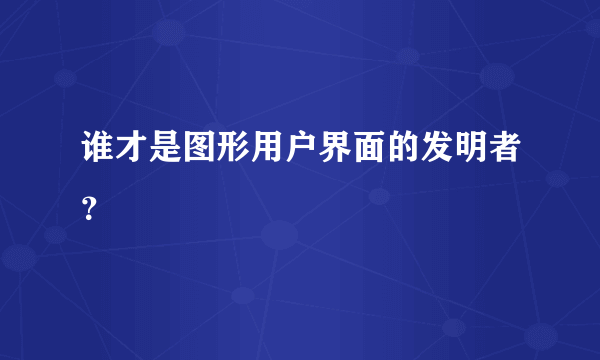 谁才是图形用户界面的发明者？